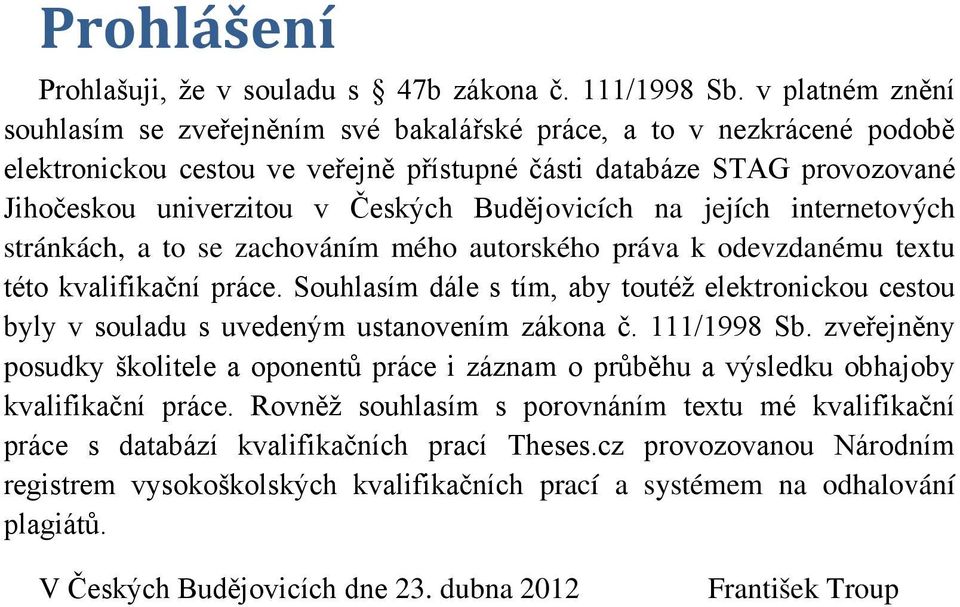 Prohlášení

Prohlašuji, že v souladu s § 47b zákona č. 111/1998 Sb. v platném znění souhlasím se zveřejněním své bakalářské práce, a to v nezkrácené podobě elektronickou cestou ve veřejně přístupné části databáze STAG provozované Jihočeskou univerzitou v Českých Budějovicích na jejích internetových stránkách, a to se zachováním mého autorského práva k odevzdanému textu této kvalifikační práce. Souhlasím dále s tím, aby toutéž elektronickou cestou byly v souladu s uvedeným ustanovením zákona č. 111/1998 Sb. zveřejněny posudky školitele a oponentů práce i záznam o průběhu a výsledku obhajoby kvalifikační práce. Rovněž souhlasím s porovnáním textu mé kvalifikační práce s databází kvalifikačních prací Theses.cz provozovanou Národním registrem vysokoškolských kvalifikačních prací a systémem na odhalování plagiátů.

V Českých Budějovicích dne 23. dubna 2012 František Troup